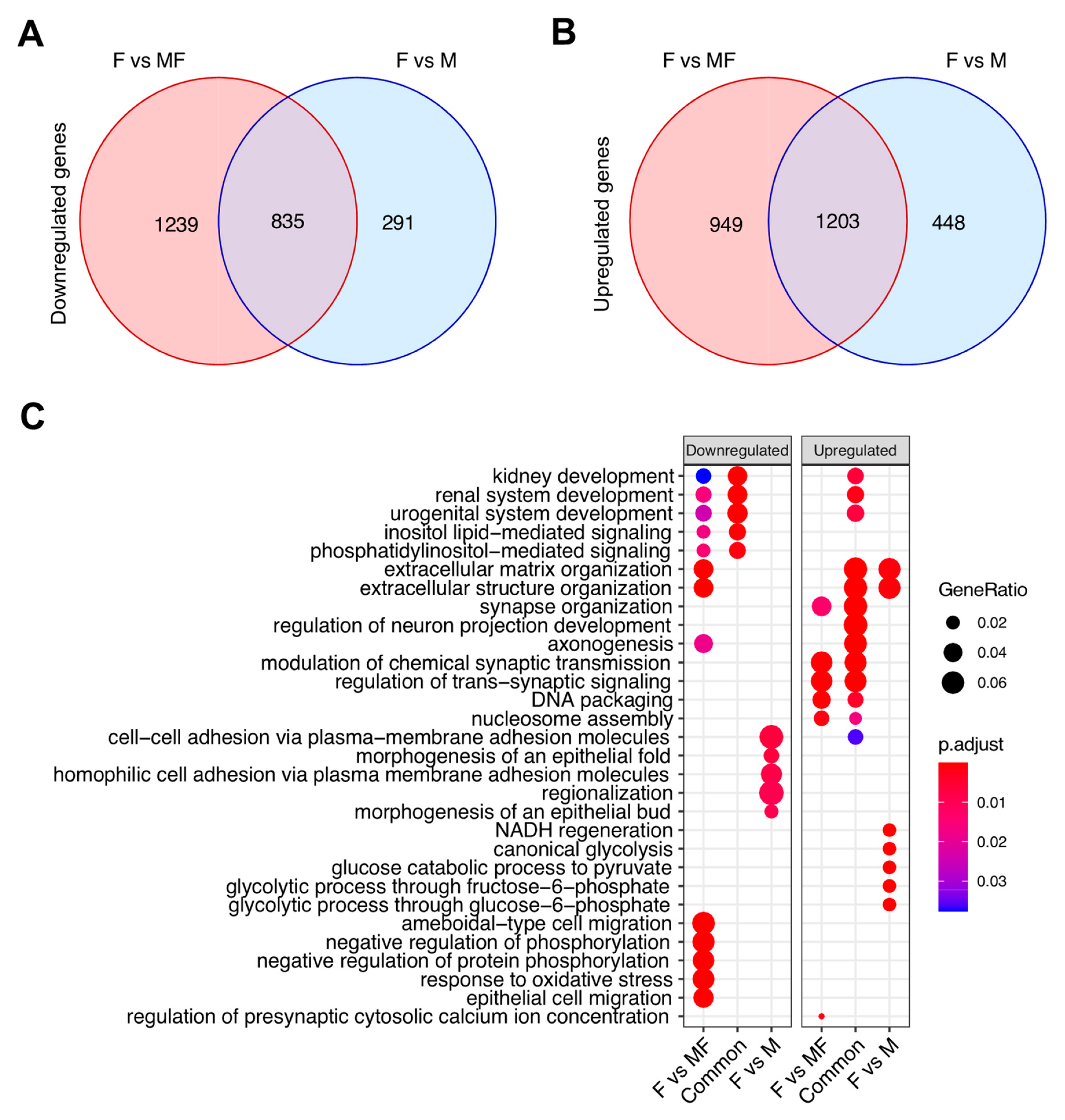 A

F vs MF

F vs M

Downregulated genes

1239

835

291

B

F vs MF

F vs M

Upregulated genes

949

1203

448

C

Downregulated

Upregulated

kidney development
renal system development
urogenital system development
inositol lipid−mediated signaling
phosphatidylinositol−mediated signaling
extracellular matrix organization
extracellular structure organization
synapse organization
regulation of neuron projection development
axonogenesis
modulation of chemical synaptic transmission
regulation of trans−synaptic signaling
DNA packaging
nucleosome assembly
cell−cell adhesion via plasma−membrane adhesion molecules
morphogenesis of an epithelial fold
homophilic cell adhesion via plasma membrane adhesion molecules
regionalization
morphogenesis of an epithelial bud
NADH regeneration
canonical glycolysis
glucose catabolic process to pyruvate
glycolytic process through fructose−6−phosphate
glycolytic process through glucose−6−phosphate
ameboidal−type cell migration
negative regulation of phosphorylation
negative regulation of protein phosphorylation
response to oxidative stress
epithelial cell migration
regulation of presynaptic cytosolic calcium ion concentration

F vs MF
Common
F vs M
F vs MF
Common
F vs M

GeneRatio
0.02
0.04
0.06

p.adjust
0.01
0.02
0.03